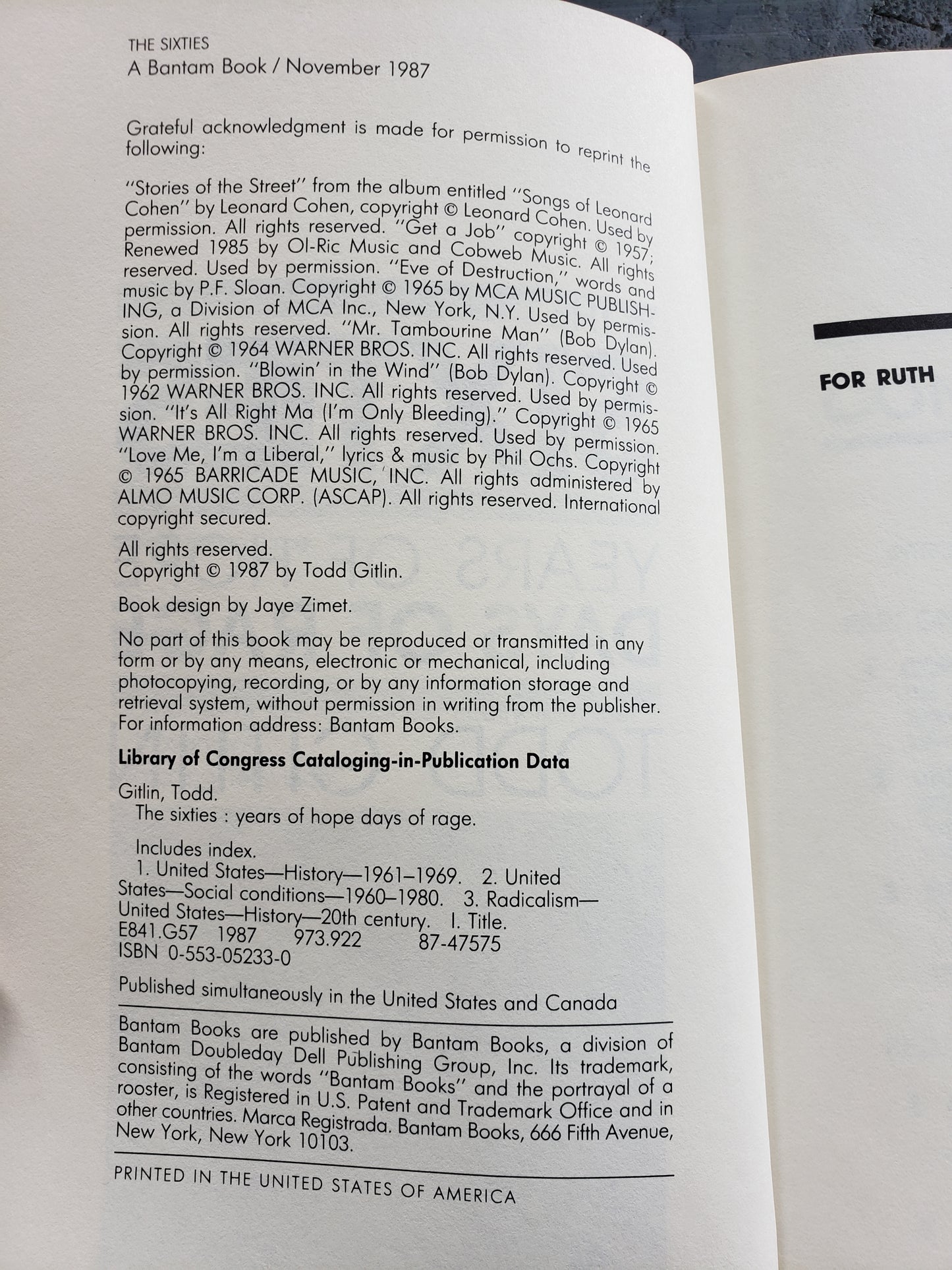 THE SIXTIES
A Bantam Book / November 1987

Grateful acknowledgment is made for permission to reprint the following:

"Stories of the Street" from the album entitled "Songs of Leonard Cohen" by Leonard Cohen, copyright © Leonard Cohen. Used by permission. All rights reserved. "Get a Job" copyright © 1957; Renewed 1985 by Ol-Ric Music and Cobweb Music. All rights reserved. Used by permission. "Eve of Destruction," words and music by P.F. Sloan. Copyright © 1965 by MCA MUSIC PUBLISHING, a Division of MCA Inc., New York, N.Y. Used by permission. All rights reserved. "Mr. Tambourine Man" (Bob Dylan). Copyright © 1964 WARNER BROS. INC. All rights reserved. Used by permission. "Blowin' in the Wind" (Bob Dylan). Copyright © 1962 WARNER BROS. INC. All rights reserved. Used by permission. "It's All Right Ma (I'm Only Bleeding)." Copyright © 1965 WARNER BROS. INC. All rights reserved. Used by permission. "Love Me, I'm a Liberal," lyrics & music by Phil Ochs. Copyright © 1965 BARRICADE MUSIC, INC. All rights administered by ALMO MUSIC CORP. (ASCAP). All rights reserved. International copyright secured.

All rights reserved.
Copyright © 1987 by Todd Gitlin.

Book design by Jaye Zimet.

No part of this book may be reproduced or transmitted in any form or by any means, electronic or mechanical, including photocopying, recording, or by any information storage and retrieval system, without permission in writing from the publisher. For information address: Bantam Books.

Library of Congress Cataloging-in-Publication Data

Gitlin, Todd.
The sixties : years of hope days of rage.

Includes index.
1. United States—History—1961–1969. 2. United States—Social conditions—1960–1980. 3. Radicalism—United States—History—20th century. I. Title.
E841.G57 1987 973.922 87-47575
ISBN 0-553-05233-0

Published simultaneously in the United States and Canada

Bantam Books are published by Bantam Books, a division of Bantam Doubleday Dell Publishing Group, Inc. Its trademark, consisting of the words "Bantam Books" and the portrayal of a rooster, is Registered in U.S. Patent and Trademark Office and in other countries. Marca Registrada. Bantam Books, 666 Fifth Avenue, New York, New York 10103.

PRINTED IN THE UNITED STATES OF AMERICA

FOR RUTH